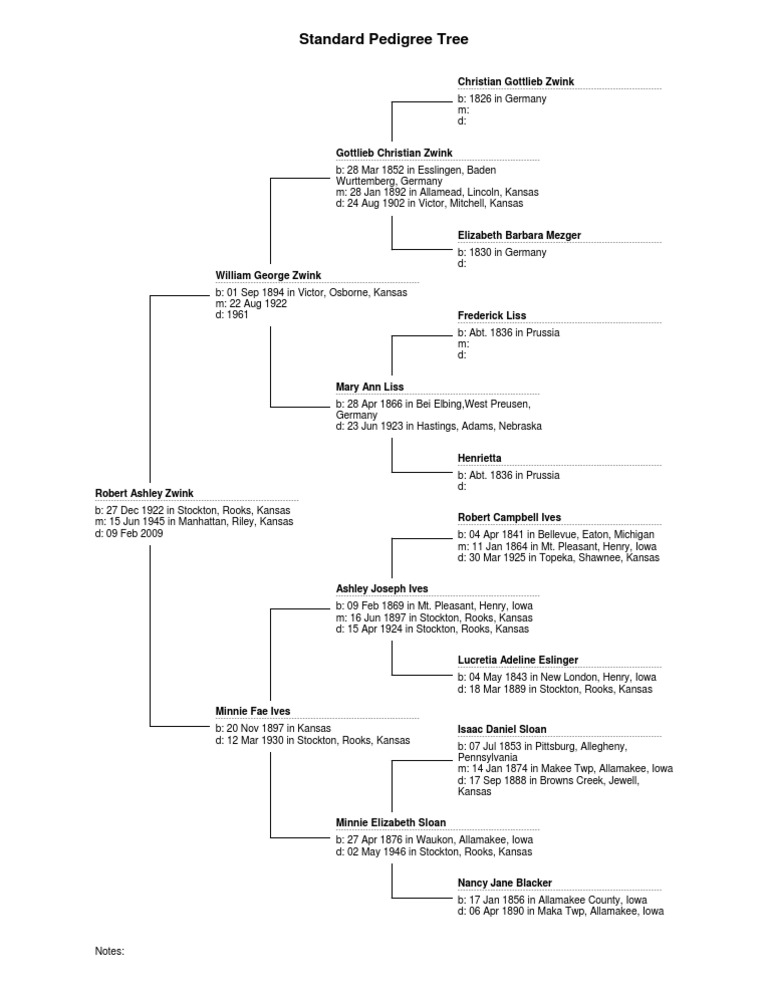 Standard Pedigree Tree

Christian Gottlieb Zwink
b: 1826 in Germany
m:
d:

Gottlieb Christian Zwink
b: 28 Mar 1852 in Esslingen, Baden Wurttemberg, Germany
m: 28 Jan 1892 in Allamead, Lincoln, Kansas
d: 24 Aug 1902 in Victor, Mitchell, Kansas

Elizabeth Barbara Mezger
b: 1830 in Germany
d:

William George Zwink
b: 01 Sep 1894 in Victor, Osborne, Kansas
m: 22 Aug 1922
d: 1961

Frederick Liss
b: Abt. 1836 in Prussia
m:
d:

Mary Ann Liss
b: 28 Apr 1866 in Bei Elbing,West Preusen, Germany
d: 23 Jun 1923 in Hastings, Adams, Nebraska

Henrietta
b: Abt. 1836 in Prussia
d:

Robert Ashley Zwink
b: 27 Dec 1922 in Stockton, Rooks, Kansas
m: 15 Jun 1945 in Manhattan, Riley, Kansas
d: 09 Feb 2009

Robert Campbell Ives
b: 04 Apr 1841 in Bellevue, Eaton, Michigan
m: 11 Jan 1864 in Mt. Pleasant, Henry, Iowa
d: 30 Mar 1925 in Topeka, Shawnee, Kansas

Ashley Joseph Ives
b: 09 Feb 1869 in Mt. Pleasant, Henry, Iowa
m: 16 Jun 1897 in Stockton, Rooks, Kansas
d: 15 Apr 1924 in Stockton, Rooks, Kansas

Lucretia Adeline Eslinger
b: 04 May 1843 in New London, Henry, Iowa
d: 18 Mar 1889 in Stockton, Rooks, Kansas

Minnie Fae Ives
b: 20 Nov 1897 in Kansas
d: 12 Mar 1930 in Stockton, Rooks, Kansas

Isaac Daniel Sloan
b: 07 Jul 1853 in Pittsburg, Allegheny, Pennsylvania
m: 14 Jan 1874 in Makee Twp, Allamakee, Iowa
d: 17 Sep 1888 in Browns Creek, Jewell, Kansas

Minnie Elizabeth Sloan
b: 27 Apr 1876 in Waukon, Allamakee, Iowa
d: 02 May 1946 in Stockton, Rooks, Kansas

Nancy Jane Blacker
b: 17 Jan 1856 in Allamakee County, Iowa
d: 06 Apr 1890 in Maka Twp, Allamakee, Iowa

Notes: